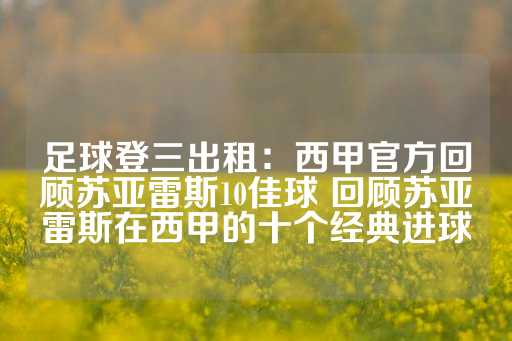 足球登三出租：西甲官方回顾苏亚雷斯10佳球 回顾苏亚雷斯在西甲的十个经典进球